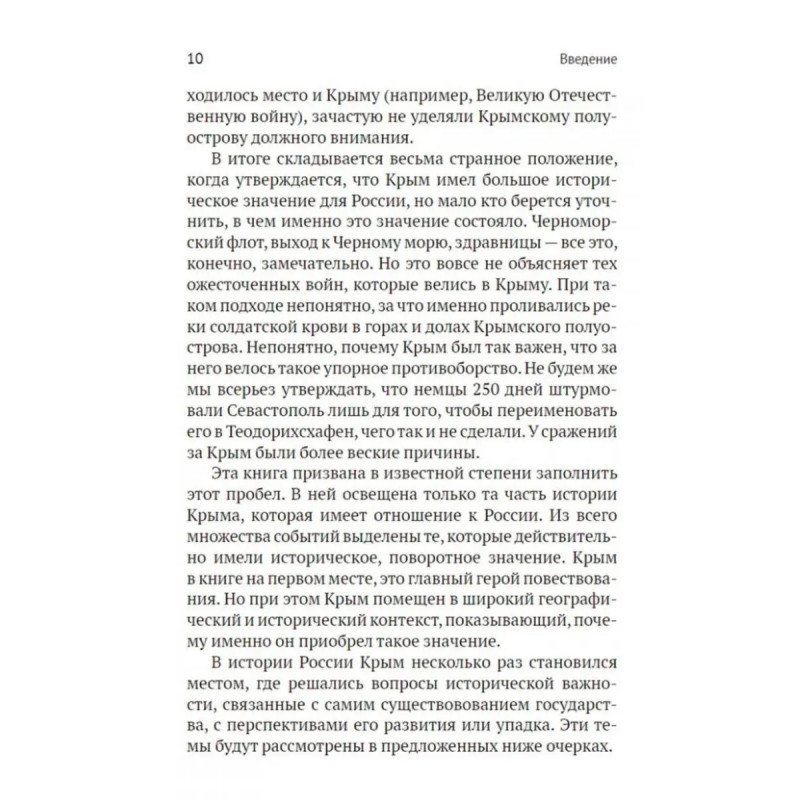 10 Введение

ходилось место и Крыму (например, Великую Отечественную войну), зачастую не уделяли Крымскому полуострову должного внимания.

В итоге складывается весьма странное положение, когда утверждается, что Крым имел большое историческое значение для России, но мало кто берется уточнить, в чем именно это значение состояло. Черноморский флот, выход к Черному морю, здравницы — все это, конечно, замечательно. Но это вовсе не объясняет тех ожесточенных войн, которые велись в Крыму. При таком подходе непонятно, за что именно проливались реки солдатской крови в горах и долах Крымского полуострова. Непонятно, почему Крым был так важен, что за него велось такое упорное противоборство. Не будем же мы всерьез утверждать, что немцы 250 дней штурмовали Севастополь лишь для того, чтобы переименовать его в Теодорихсхафен, чего так и не сделали. У сражений за Крым были более веские причины.

Эта книга призвана в известной степени заполнить этот пробел. В ней освещена только та часть истории Крыма, которая имеет отношение к России. Из всего множества событий выделены те, которые действительно имели историческое, поворотное значение. Крым в книге на первом месте, это главный герой повествования. Но при этом Крым помещен в широкий географический и исторический контекст, показывающий, почему именно он приобрел такое значение.

В истории России Крым несколько раз становился местом, где решались вопросы исторической важности, связанные с самим существованием государства, с перспективами его развития или упадка. Эти темы будут рассмотрены в предложенных ниже очерках.